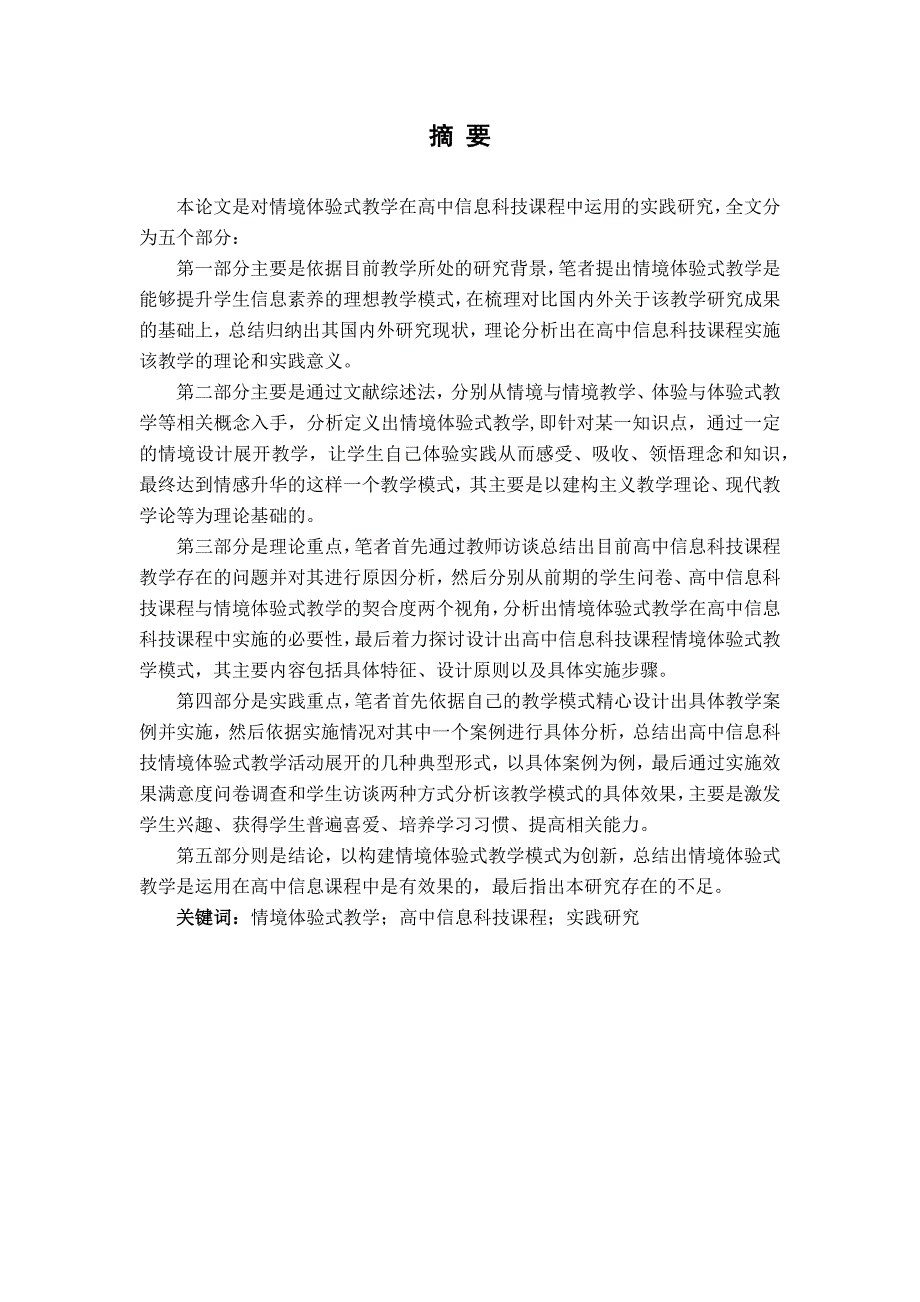 摘 要

本论文是对情境体验式教学在高中信息科技课程中运用的实践研究，全文分为五个部分：

第一部分主要是依据目前教学所处的研究背景，笔者提出情境体验式教学是能够提升学生信息素养的理想教学模式，在梳理对比国内外关于该教学研究成果的基础上，总结归纳出其国内外研究现状，理论分析出在高中信息科技课程实施该教学的理论和实践意义。

第二部分主要是通过文献综述法，分别从情境与情境教学、体验与体验式教学等相关概念入手，分析定义出情境体验式教学，即针对某一知识点，通过一定的情境设计展开教学，让学生自己体验实践从而感受、吸收、领悟理念和知识，最终达到情感升华的这样一个教学模式，其主要是以建构主义教学理论、现代教学论等为理论基础的。

第三部分是理论重点，笔者首先通过教师访谈总结出目前高中信息科技课程教学存在的问题并对其进行原因分析，然后分别从前期的学生问卷、高中信息科技课程与情境体验式教学的契合度两个视角，分析出情境体验式教学在高中信息科技课程中实施的必要性，最后着力探讨设计出高中信息科技课程情境体验式教学模式，其主要内容包括具体特征、设计原则以及具体实施步骤。

第四部分是实践重点，笔者首先依据自己的教学模式精心设计出具体教学案例并实施，然后依据实施情况对其中一个案例进行具体分析，总结出高中信息科技情境体验式教学活动展开的几种典型形式，以具体案例为例，最后通过实施效果满意度问卷调查和学生访谈两种方式分析该教学模式的具体效果，主要是激发学生兴趣、获得学生普遍喜爱、培养学习习惯、提高相关能力。

第五部分则是结论，以构建情境体验式教学模式为创新，总结出情境体验式教学是运用在高中信息课程中是有效果的，最后指出本研究存在的不足。

关键词：情境体验式教学；高中信息科技课程；实践研究